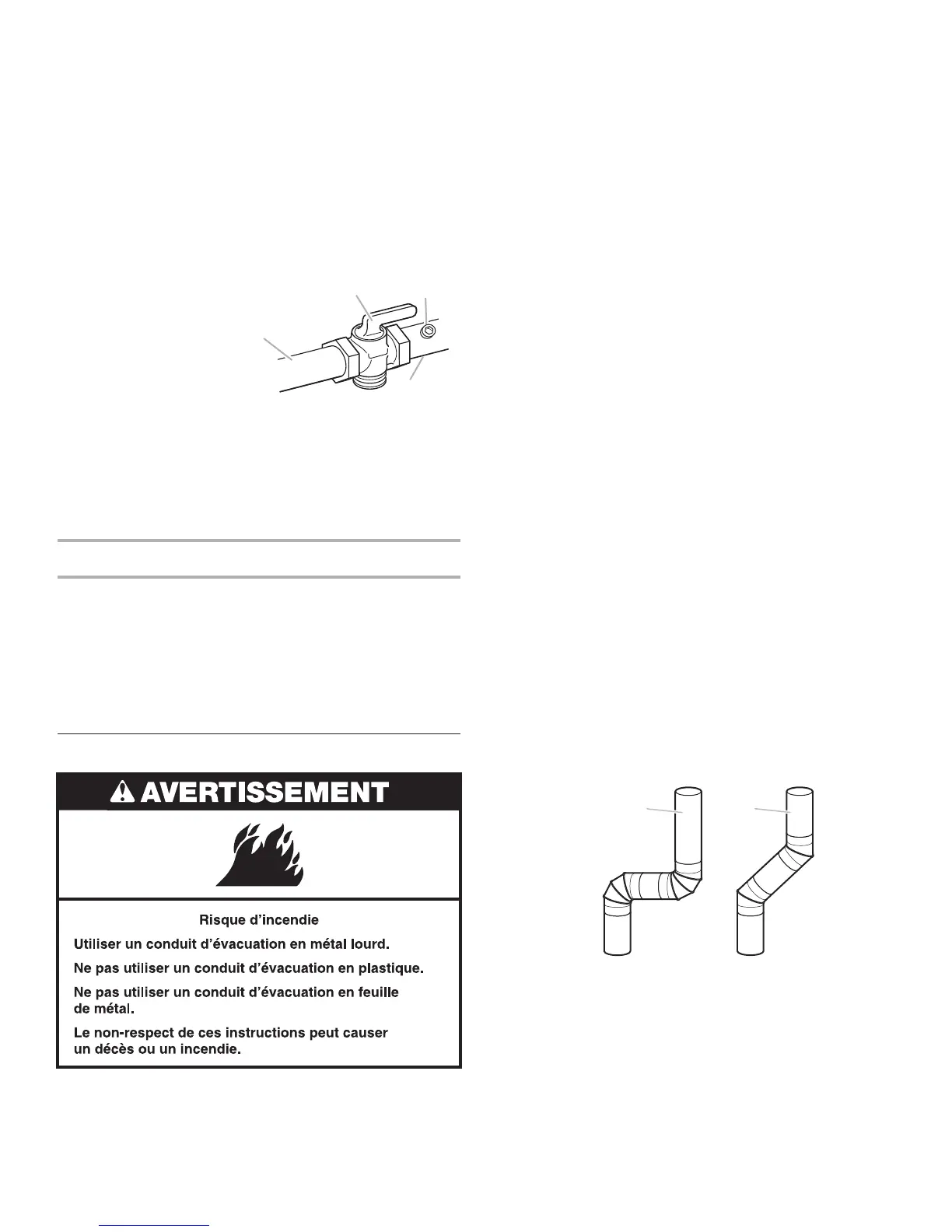 AVERTISSEMENT

Risque d'incendie

Utiliser un conduit d'évacuation en métal lourd.

Ne pas utiliser un conduit d'évacuation en plastique.

Ne pas utiliser un conduit d'évacuation en feuille de métal.

Le non-respect de ces instructions peut causer un décès ou un incendie.